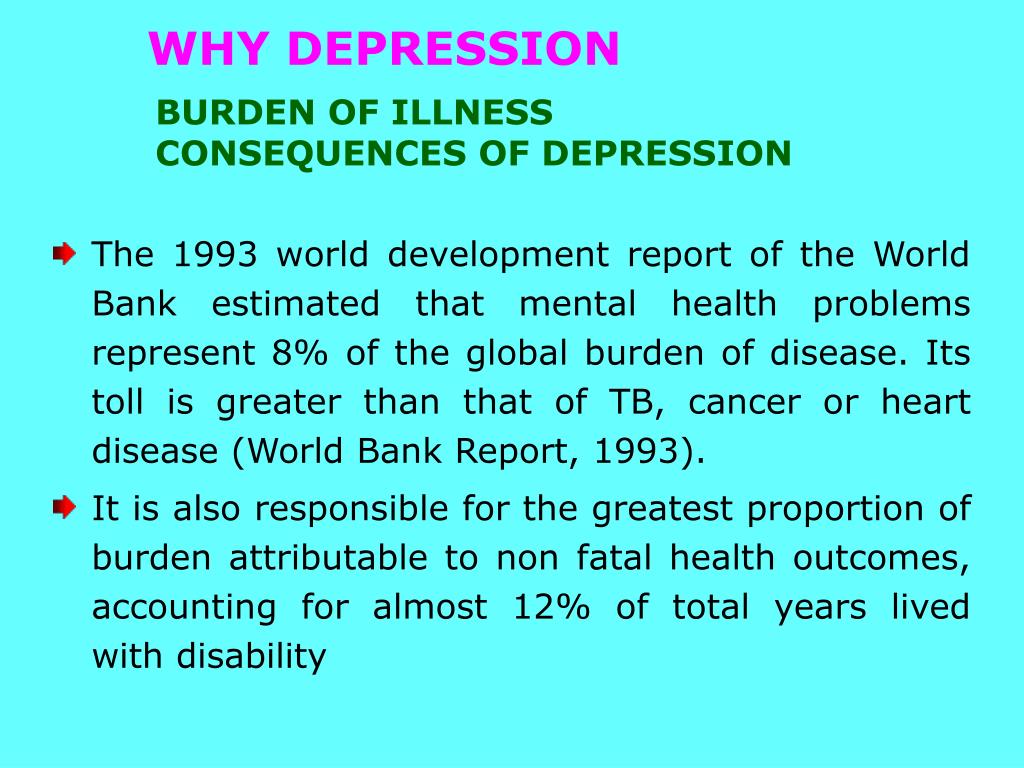 WHY DEPRESSION

BURDEN OF ILLNESS
CONSEQUENCES OF DEPRESSION

The 1993 world development report of the World Bank estimated that mental health problems represent 8% of the global burden of disease. Its toll is greater than that of TB, cancer or heart disease (World Bank Report, 1993).

It is also responsible for the greatest proportion of burden attributable to non fatal health outcomes, accounting for almost 12% of total years lived with disability